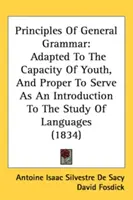 Principles Of General Grammar:
Adapted To The Capacity Of Youth, And Proper To Serve As An Introduction To The Study Of Languages
(1834)

Antoine Isaac Silvestre De Sacy
David Fosdick